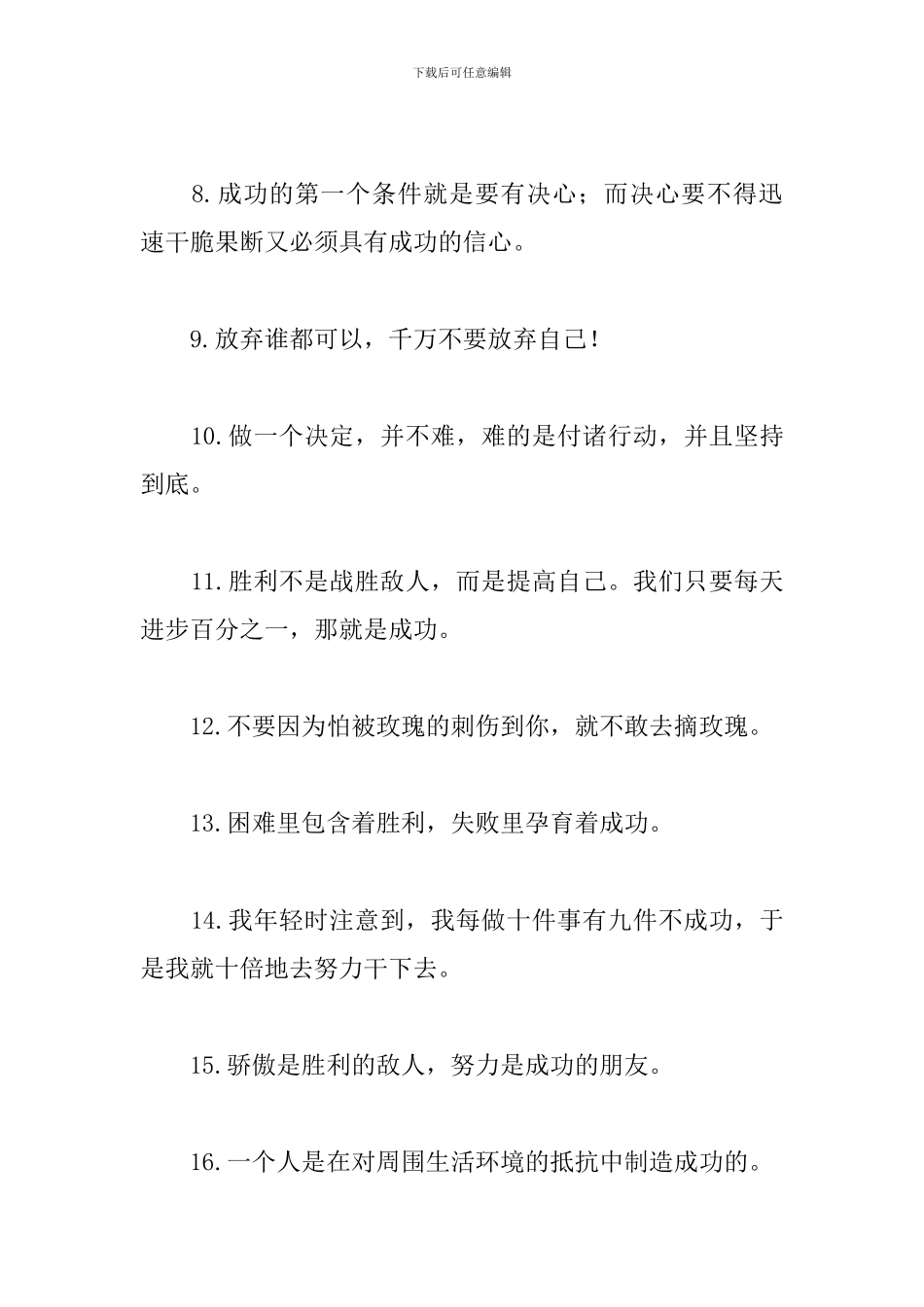 下载后可任意编辑

8.成功的第一个条件就是要有决心；而决心要不得迅速干脆果断又必须具有成功的信心。

9.放弃谁都可以，千万不要放弃自己！

10.做一个决定，并不难，难的是付诸行动，并且坚持到底。

11.胜利不是战胜敌人，而是提高自己。我们只要每天进步百分之一，那就是成功。

12.不要因为怕被玫瑰的刺伤到你，就不敢去摘玫瑰。

13.困难里包含着胜利，失败里孕育着成功。

14.我年轻时注意到，我每做十件事有九件不成功，于是我就十倍地去努力干下去。

15.骄傲是胜利的敌人，努力是成功的朋友。

16.一个人是在对周围生活环境的抵抗中制造成功的。